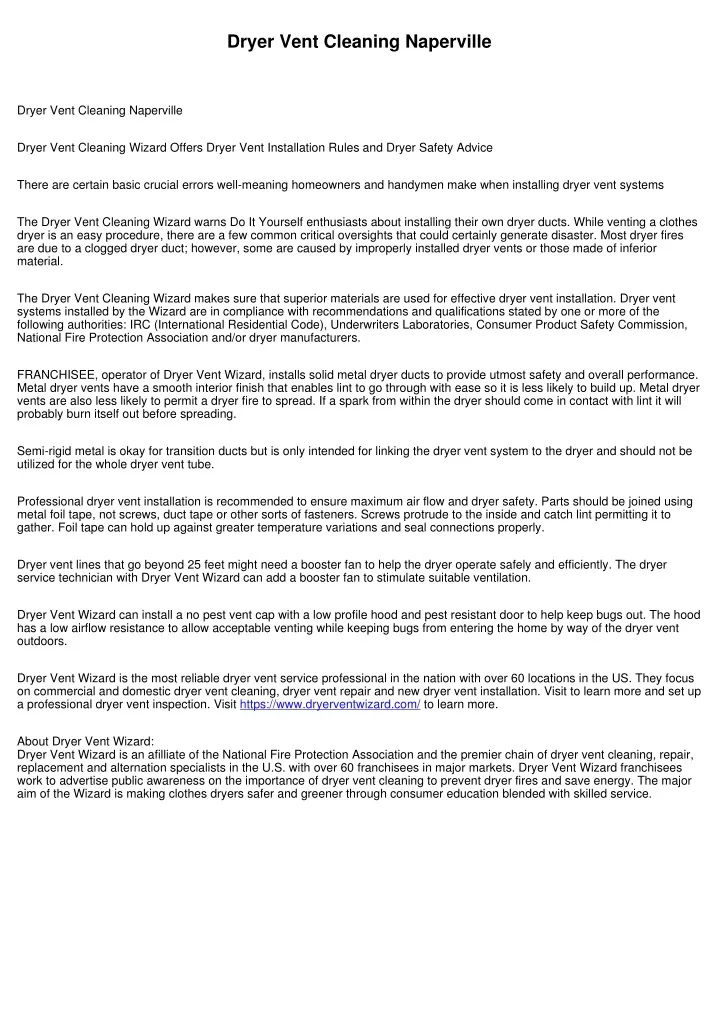 Dryer Vent Cleaning Naperville

Dryer Vent Cleaning Naperville

Dryer Vent Cleaning Wizard Offers Dryer Vent Installation Rules and Dryer Safety Advice

There are certain basic crucial errors well-meaning homeowners and handymen make when installing dryer vent systems

The Dryer Vent Cleaning Wizard warns Do It Yourself enthusiasts about installing their own dryer ducts. While venting a clothes dryer is an easy procedure, there are a few common critical oversights that could certainly generate disaster. Most dryer fires are due to a clogged dryer duct; however, some are caused by improperly installed dryer vents or those made of inferior material.

The Dryer Vent Cleaning Wizard makes sure that superior materials are used for effective dryer vent installation. Dryer vent systems installed by the Wizard are in compliance with recommendations and qualifications stated by one or more of the following authorities: IRC (International Residential Code), Underwriters Laboratories, Consumer Product Safety Commission, National Fire Protection Association and/or dryer manufacturers.

FRANCHISEE, operator of Dryer Vent Wizard, installs solid metal dryer ducts to provide utmost safety and overall performance. Metal dryer vents have a smooth interior finish that enables lint to go through with ease so it is less likely to build up. Metal dryer vents are also less likely to permit a dryer fire to spread. If a spark from within the dryer should come in contact with lint it will probably burn itself out before spreading.

Semi-rigid metal is okay for transition ducts but is only intended for linking the dryer vent system to the dryer and should not be utilized for the whole dryer vent tube.

Professional dryer vent installation is recommended to ensure maximum air flow and dryer safety. Parts should be joined using metal foil tape, not screws, duct tape or other sorts of fasteners. Screws protrude to the inside and catch lint permitting it to gather. Foil tape can hold up against greater temperature variations and seal connections properly.

Dryer vent lines that go beyond 25 feet might need a booster fan to help the dryer operate safely and efficiently. The dryer service technician with Dryer Vent Wizard can add a booster fan to stimulate suitable ventilation.

Dryer Vent Wizard can install a no pest vent cap with a low profile hood and pest resistant door to help keep bugs out. The hood has a low airflow resistance to allow acceptable venting while keeping bugs from entering the home by way of the dryer vent outdoors.

Dryer Vent Wizard is the most reliable dryer vent service professional in the nation with over 60 locations in the US. They focus on commercial and domestic dryer vent cleaning, dryer vent repair and new dryer vent installation. Visit to learn more and set up a professional dryer vent inspection. Visit https://www.dryerventwizard.com/ to learn more.

About Dryer Vent Wizard:
Dryer Vent Wizard is an afilliate of the National Fire Protection Association and the premier chain of dryer vent cleaning, repair, replacement and alternation specialists in the U.S. with over 60 franchisees in major markets. Dryer Vent Wizard franchisees work to advertise public awareness on the importance of dryer vent cleaning to prevent dryer fires and save energy. The major aim of the Wizard is making clothes dryers safer and greener through consumer education blended with skilled service.